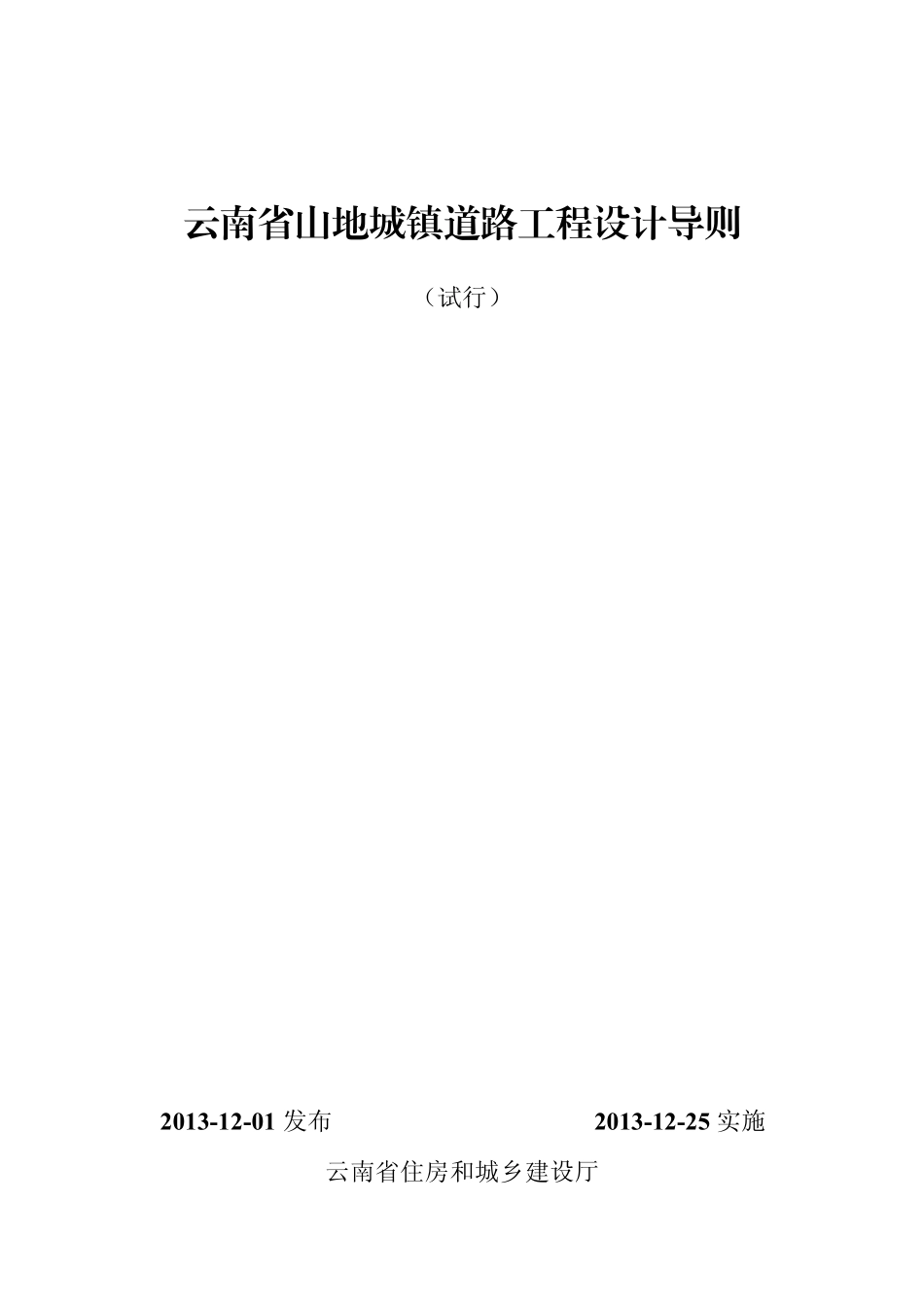 云南省山地城镇道路工程设计导则

（试行）

2013-12-01 发布

2013-12-25 实施

云南省住房和城乡建设厅